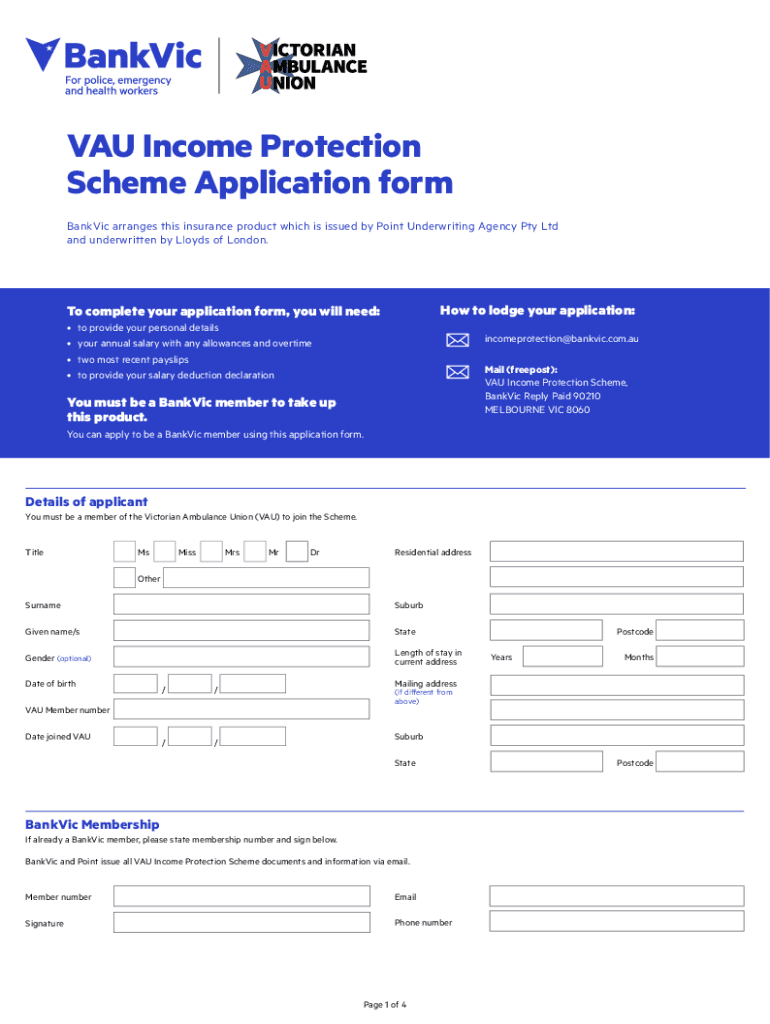 BankVic
For police, emergency and health workers

VICTORIAN AMBULANCE UNION

VAU Income Protection Scheme Application form

BankVic arranges this insurance product which is issued by Point Underwriting Agency Pty Ltd and underwritten by Lloyds of London.

To complete your application form, you will need:
• to provide your personal details
• your annual salary with any allowances and overtime
• two most recent payslips
• to provide your salary deduction declaration

You must be a BankVic member to take up this product.
You can apply to be a BankVic member using this application form.

How to lodge your application:
incomeprotection@bankvic.com.au
Mail (freepost):
VAU Income Protection Scheme,
BankVic Reply Paid 90210
MELBOURNE VIC 8060

Details of applicant
You must be a member of the Victorian Ambulance Union (VAU) to join the Scheme.

Title Ms Miss Mrs Mr Dr
Other
Surname
Given name/s
Gender (optional)
Date of birth / /
VAU Member number
Date joined VAU / /

Residential address
Suburb
State Postcode
Length of stay in current address Years Months
Mailing address (if different from above)
Suburb
State Postcode

BankVic Membership
If already a BankVic member, please state membership number and sign below.
BankVic and Point issue all VAU Income Protection Scheme documents and information via email.

Member number
Signature
Email
Phone number

Page 1 of 4